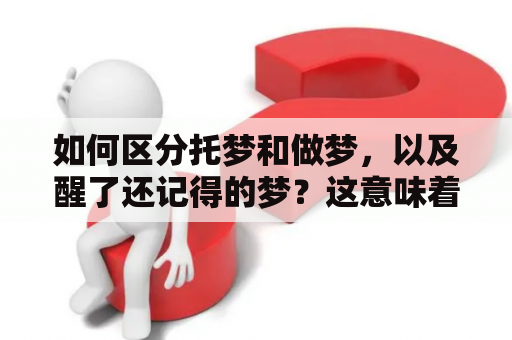 如何区分托梦和做梦，以及醒了还记得的梦？这意味着